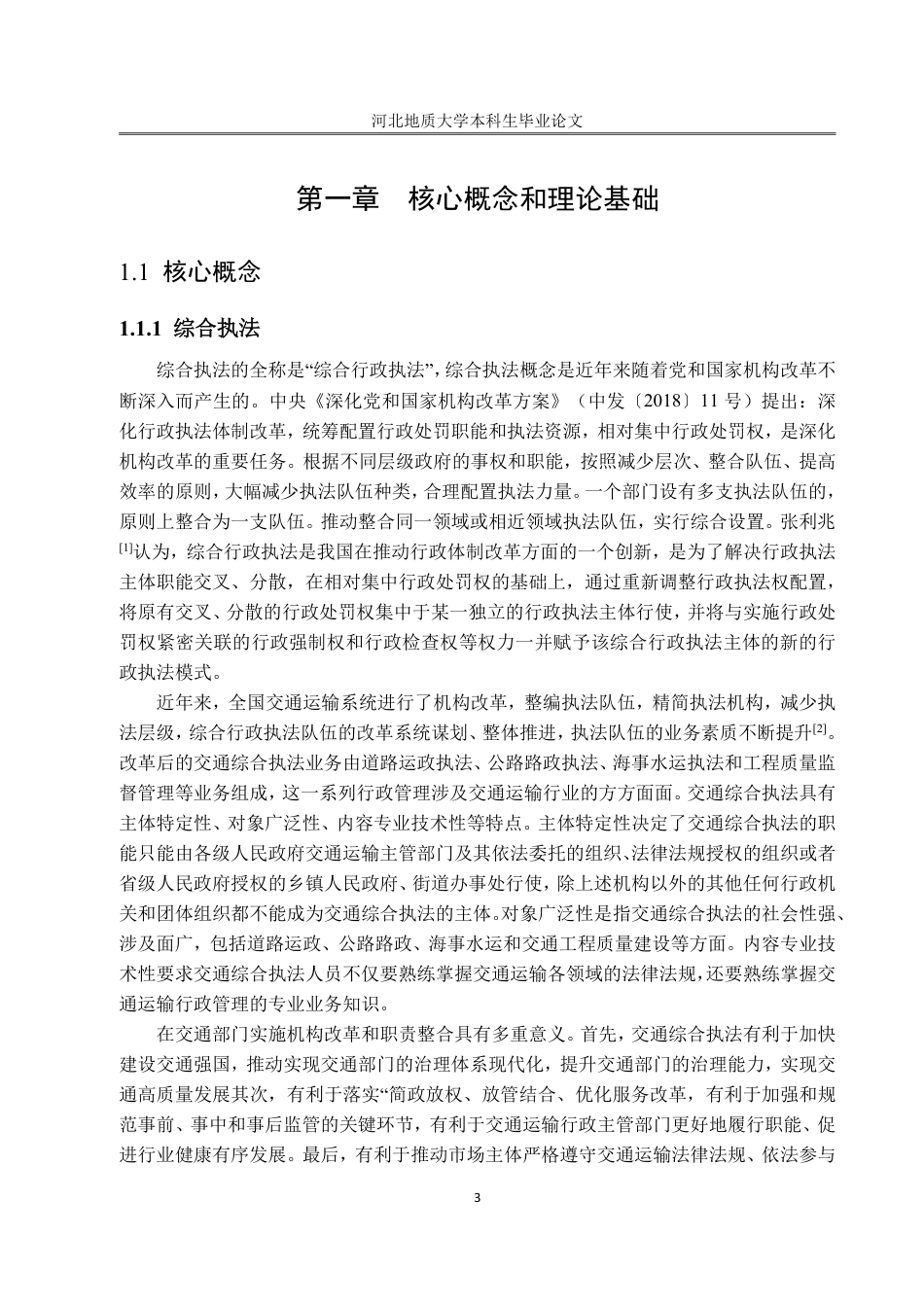 河北地质大学本科生毕业论文

第一章 核心概念和理论基础

1.1 核心概念

1.1.1 综合执法

综合执法的全称是“综合行政执法”，综合执法概念是近年来随着党和国家机构改革不断深入而产生的。中央《深化党和国家机构改革方案》（中发〔2018〕11号）提出：深化行政执法体制改革，统筹配置行政处罚职能和执法资源，相对集中行政处罚权，是深化机构改革的重要任务。根据不同层级政府的事权和职能，按照减少层次、整合队伍、提高效率的原则，大幅减少执法队伍种类，合理配置执法力量。一个部门设有多支执法队伍的，原则上整合为一支队伍。推动整合同一领域或相近领域执法队伍，实行综合设置。张利兆$^{[1]}$认为，综合行政执法是我国在推动行政体制改革方面的一个创新，是为了解决行政执法主体职能交叉、分散，在相对集中行政处罚权的基础上，通过重新调整行政执法权配置，将原有交叉、分散的行政处罚权集中于某一独立的行政执法主体行使，并将与实施行政处罚权紧密关联的行政强制权和行政检查权等权力一并赋予该综合行政执法主体的新的行政执法模式。

近年来，全国交通运输系统进行了机构改革，整编执法队伍，精简执法机构，减少执法层级，综合行政执法队伍的改革系统谋划、整体推进，执法队伍的业务素质不断提升$^{[2]}$。改革后的交通综合执法业务由道路运政执法、公路路政执法、海事水运执法和工程质量监督管理等业务组成，这一系列行政管理涉及交通运输行业的方方面面。交通综合执法具有主体特定性、对象广泛性、内容专业技术性等特点。主体特定性决定了交通综合执法的职能只能由各级人民政府交通运输主管部门及其依法委托的组织、法律法规授权的组织或者省级人民政府授权的乡镇人民政府、街道办事处行使，除上述机构以外的其他任何行政机关和团体组织都不能成为交通综合执法的主体。对象广泛性是指交通综合执法的社会性强、涉及面广，包括道路运政、公路路政、海事水运和交通工程质量建设等方面。内容专业技术性要求交通综合执法人员不仅要熟练掌握交通运输各领域的法律法规，还要熟练掌握交通运输行政管理的专业业务知识。

在交通部门实施机构改革和职责整合具有多重意义。首先，交通综合执法有利于加快建设交通强国，推动实现交通部门的治理体系现代化，提升交通部门的治理能力，实现交通高质量发展其次，有利于落实“简政放权、放管结合、优化服务改革，有利于加强和规范事前、事中和事后监管的关键环节，有利于交通运输行政主管部门更好地履行职能、促进行业健康有序发展。最后，有利于推动市场主体严格遵守交通运输法律法规、依法参与

3